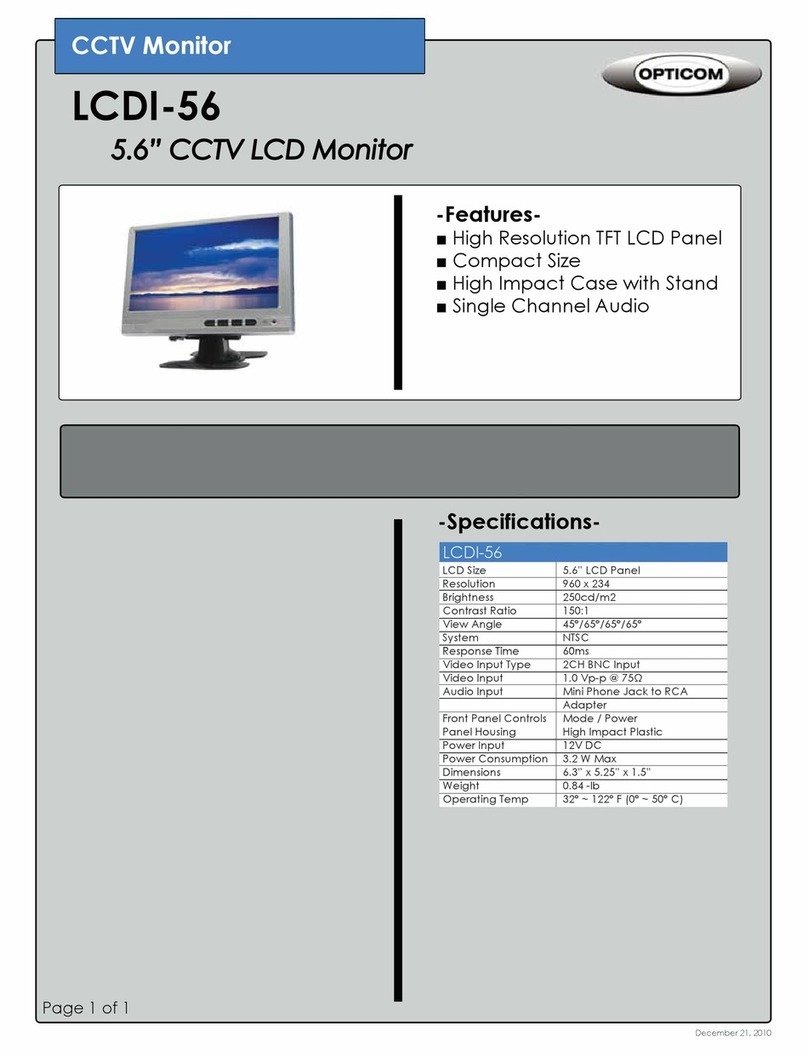 CCTV Monitor

OPTICOM

LCDI-56

5.6" CCTV LCD Monitor

-Features-
■ High Resolution TFT LCD Panel
■ Compact Size
■ High Impact Case with Stand
■ Single Channel Audio

-Specifications-

| LCDI-56 | |
|---|---|
| LCD Size | 5.6" LCD Panel |
| Resolution | 960 x 234 |
| Brightness | 250cd/m2 |
| Contrast Ratio | 150:1 |
| View Angle | 45°/65°/65°/65° |
| System | NTSC |
| Response Time | 60ms |
| Video Input Type | 2CH BNC Input |
| Video Input | 1.0 Vp-p @ 75Ω |
| Audio Input | Mini Phone Jack to RCA Adapter |
| Front Panel Controls | Mode / Power |
| Panel Housing | High Impact Plastic |
| Power Input | 12V DC |
| Power Consumption | 3.2 W Max |
| Dimensions | 6.3" x 5.25" x 1.5" |
| Weight | 0.84 -lb |
| Operating Temp | 32° ~ 122° F (0° ~ 50° C) |

Page 1 of 1

December 21, 2010